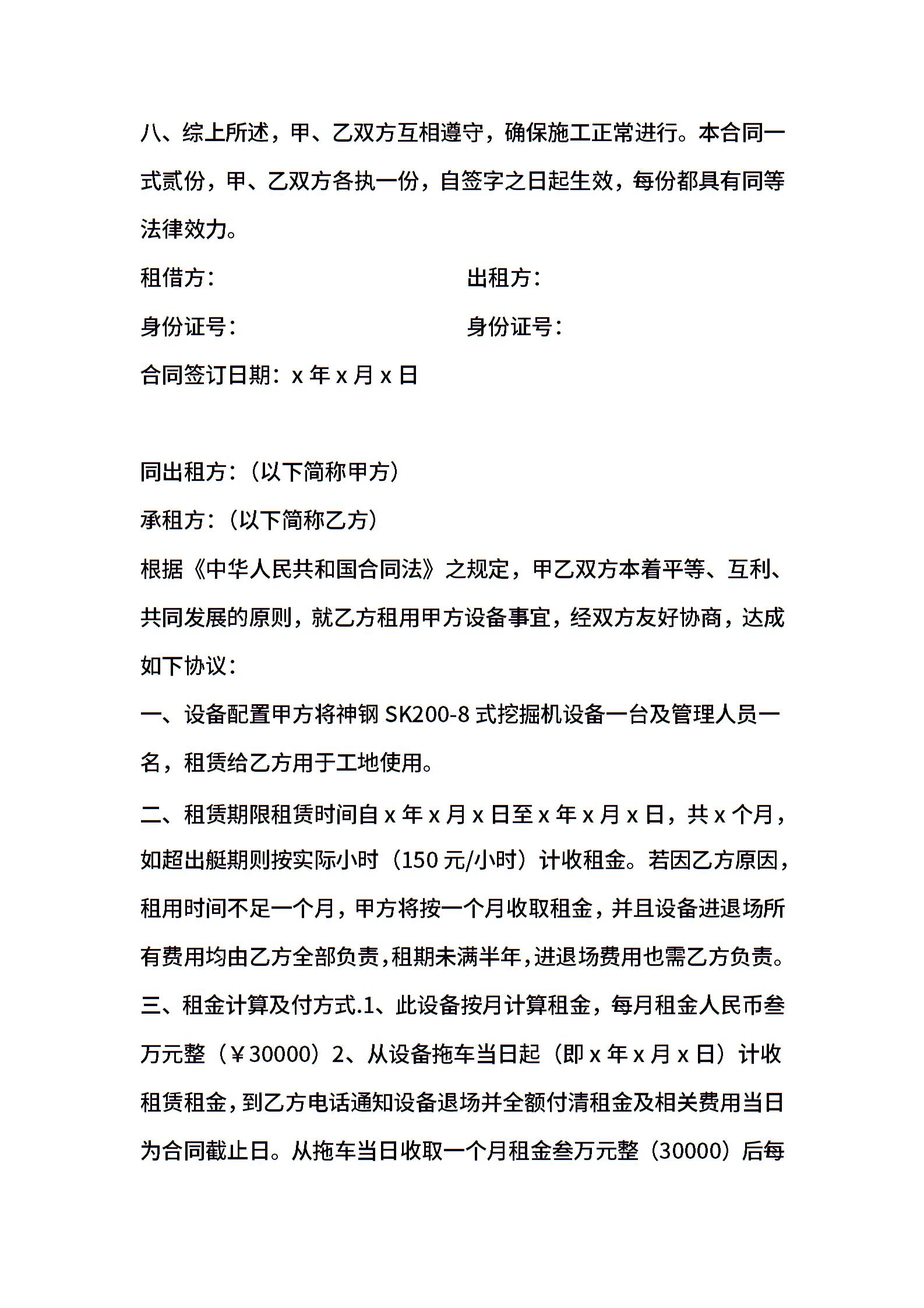 八、综上所述，甲、乙双方互相遵守，确保施工正常进行。本合同一式贰份，甲、乙双方各执一份，自签字之日起生效，每份都具有同等法律效力。

租借方：　　　　　　　　　　出租方：

身份证号：　　　　　　　　　身份证号：

合同签订日期：x 年 x 月 x 日

同出租方：（以下简称甲方）

承租方：（以下简称乙方）

根据《中华人民共和国合同法》之规定，甲乙双方本着平等、互利、共同发展的原则，就乙方租用甲方设备事宜，经双方友好协商，达成如下协议：

一、设备配置甲方将神钢 SK200-8 式挖掘机设备一台及管理人员一名，租赁给乙方用于工地使用。

二、租赁期限租赁时间自 x 年 x 月 x 日至 x 年 x 月 x 日，共 x 个月，如超出艇期则按实际小时（150 元/小时）计收租金。若因乙方原因，租用时间不足一个月，甲方将按一个月收取租金，并且设备进退场所有费用均由乙方全部负责，租期未满半年，进退场费用也需乙方负责。

三、租金计算及付方式.1、此设备按月计算租金，每月租金人民币叁万元整（￥30000）2、从设备拖车当日起（即 x 年 x 月 x 日）计收租赁租金，到乙方电话通知设备退场并全额付清租金及相关费用当日为合同截止日。从拖车当日收取一个月租金叁万元整（30000）后每